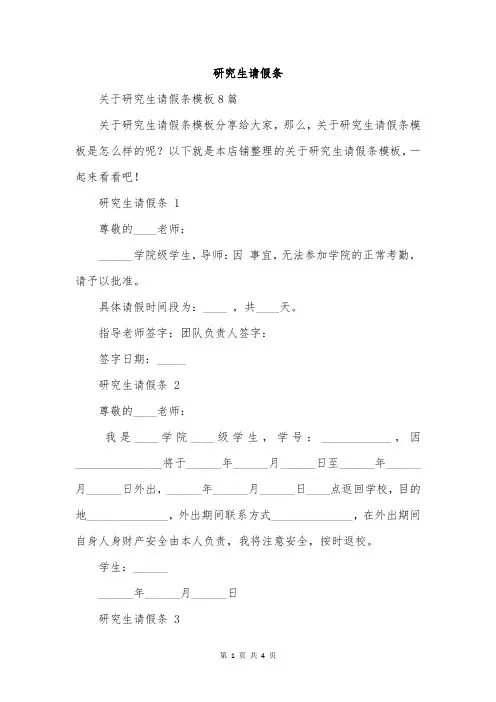 研究生请假条

关于研究生请假条模板8篇

关于研究生请假条模板分享给大家，那么，关于研究生请假条模板是怎么样的呢？以下就是本店铺整理的关于研究生请假条模板，一起来看看吧！

研究生请假条 1

尊敬的____老师：

______学院级学生，导师：因 事宜，无法参加学院的正常考勤，请予以批准。

具体请假时间段为：____ ，共____天。

指导老师签字：团队负责人签字：

签字日期：_____

研究生请假条 2

尊敬的____老师：

我是____学院____级学生，学号：____________，因______________将于______年______月______日至______年______月______日外出，______年______月______日____点返回学校，目的地______________，外出期间联系方式______________，在外出期间自身人身财产安全由本人负责，我将注意安全，按时返校。

学生：______

______年______月______日

研究生请假条 3

第 1 页 共 4 页